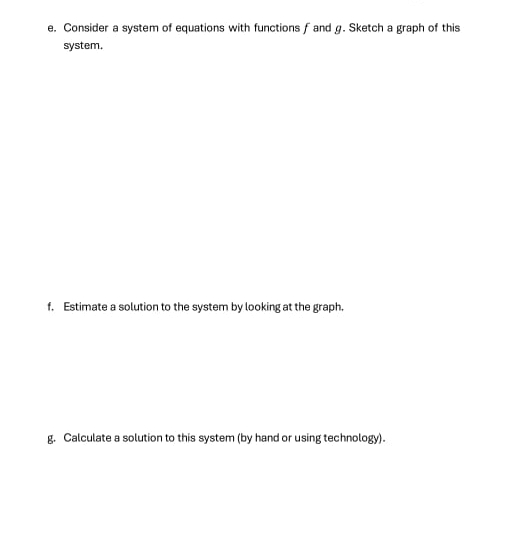 e. Consider a system of equations with functions $f$ and $g$. Sketch a graph of this system.

f. Estimate a solution to the system by looking at the graph.

g. Calculate a solution to this system (by hand or using technology).